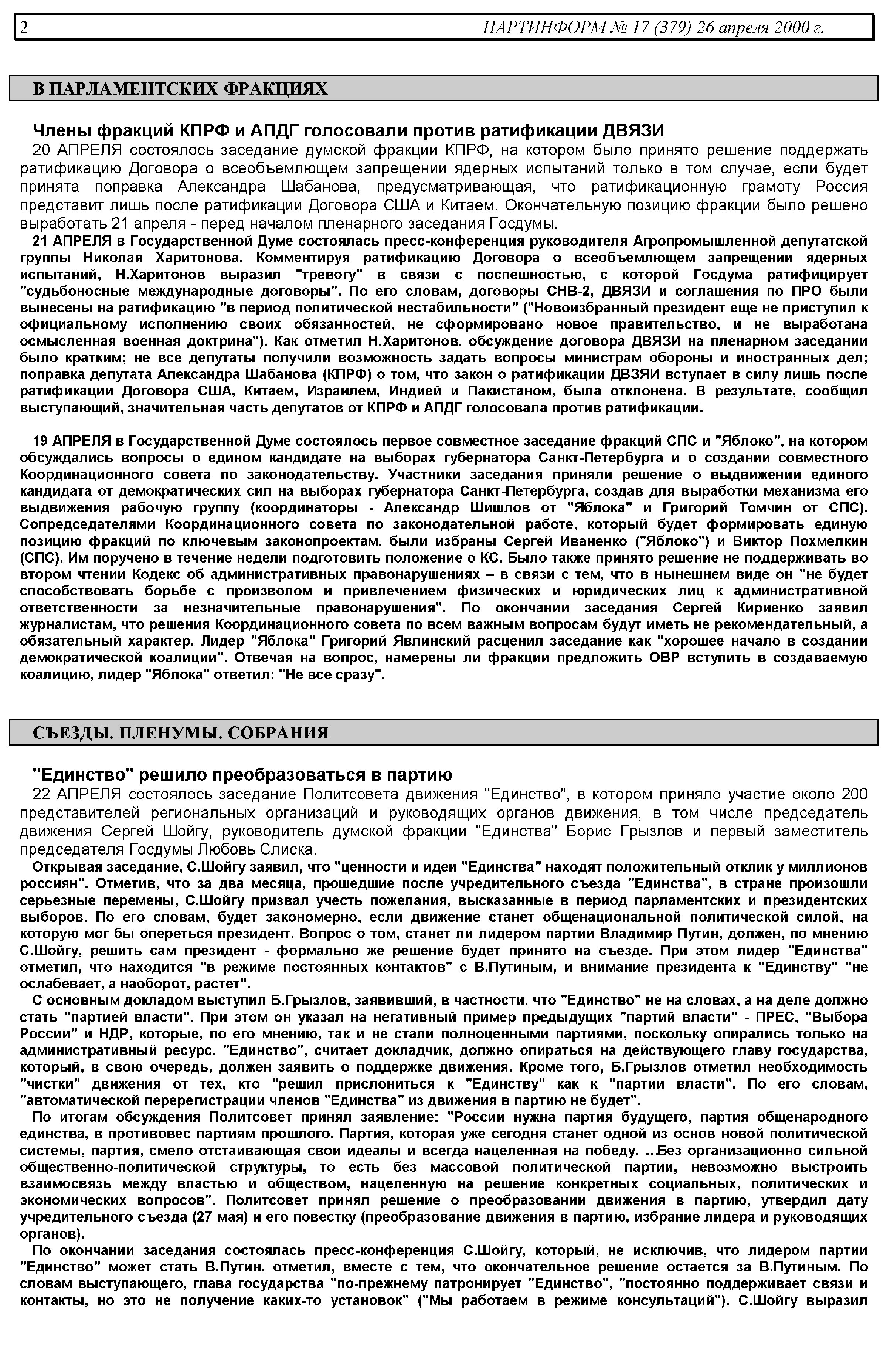 2 ПАРТИНФОРМ № 17 (379) 26 апреля 2000 г.

В ПАРЛАМЕНТСКИХ ФРАКЦИЯХ

Члены фракций КПРФ и АПДГ голосовали против ратификации ДВЯЗИ

20 АПРЕЛЯ состоялось заседание думской фракции КПРФ, на котором было принято решение поддержать ратификацию Договора о всеобъемлющем запрещении ядерных испытаний только в том случае, если будет принята поправка Александра Шабанова, предусматривающая, что ратификационную грамоту Россия представит лишь после ратификации Договора США и Китаем. Окончательную позицию фракции было решено выработать 21 апреля - перед началом пленарного заседания Госдумы.

21 АПРЕЛЯ в Государственной Думе состоялась пресс-конференция руководителя Агропромышленной депутатской группы Николая Харитонова. Комментируя ратификацию Договора о всеобъемлющем запрещении ядерных испытаний, Н.Харитонов выразил "тревогу" в связи с поспешностью, с которой Госдума ратифицирует "судьбоносные международные договоры". По его словам, договоры СНВ-2, ДВЯЗИ и соглашения по ПРО были вынесены на ратификацию "в период политической нестабильности" ("Новоизбранный президент еще не приступил к официальному исполнению своих обязанностей, не сформировано новое правительство, и не выработана осмысленная военная доктрина"). Как отметил Н.Харитонов, обсуждение договора ДВЯЗИ на пленарном заседании было кратким; не все депутаты получили возможность задать вопросы министрам обороны и иностранных дел; поправка депутата Александра Шабанова (КПРФ) о том, что закон о ратификации ДВЗЯИ вступает в силу лишь после ратификации Договора США, Китаем, Израилем, Индией и Пакистаном, была отклонена. В результате, сообщил выступающий, значительная часть депутатов от КПРФ и АПДГ голосовала против ратификации.

19 АПРЕЛЯ в Государственной Думе состоялось первое совместное заседание фракций СПС и "Яблоко", на котором обсуждались вопросы о едином кандидате на выборах губернатора Санкт-Петербурга и о создании совместного Координационного совета по законодательству. Участники заседания приняли решение о выдвижении единого кандидата от демократических сил на выборах губернатора Санкт-Петербурга, создав для выработки механизма его выдвижения рабочую группу (координаторы - Александр Шишлов от "Яблока" и Григорий Томчин от СПС). Сопредседателями Координационного совета по законодательной работе, который будет формировать единую позицию фракций по ключевым законопроектам, были избраны Сергей Иваненко ("Яблоко") и Виктор Похмелкин (СПС). Им поручено в течение недели подготовить положение о КС. Было также принято решение не поддерживать во втором чтении Кодекс об административных правонарушениях – в связи с тем, что в нынешнем виде он "не будет способствовать борьбе с произволом и привлечением физических и юридических лиц к административной ответственности за незначительные правонарушения". По окончании заседания Сергей Кириенко заявил журналистам, что решения Координационного совета по всем важным вопросам будут иметь не рекомендательный, а обязательный характер. Лидер "Яблока" Григорий Явлинский расценил заседание как "хорошее начало в создании демократической коалиции". Отвечая на вопрос, намерены ли фракции предложить ОВР вступить в создаваемую коалицию, лидер "Яблока" ответил: "Не все сразу".

СЪЕЗДЫ. ПЛЕНУМЫ. СОБРАНИЯ

"Единство" решило преобразоваться в партию

22 АПРЕЛЯ состоялось заседание Политсовета движения "Единство", в котором приняло участие около 200 представителей региональных организаций и руководящих органов движения, в том числе председатель движения Сергей Шойгу, руководитель думской фракции "Единства" Борис Грызлов и первый заместитель председателя Госдумы Любовь Слиска.

Открывая заседание, С.Шойгу заявил, что "ценности и идеи "Единства" находят положительный отклик у миллионов россиян". Отметив, что за два месяца, прошедшие после учредительного съезда "Единства", в стране произошли серьезные перемены, С.Шойгу призвал учесть пожелания, высказанные в период парламентских и президентских выборов. По его словам, будет закономерно, если движение станет общенациональной политической силой, на которую мог бы опереться президент. Вопрос о том, станет ли лидером партии Владимир Путин, должен, по мнению С.Шойгу, решить сам президент - формально же решение будет принято на съезде. При этом лидер "Единства" отметил, что находится "в режиме постоянных контактов" с В.Путиным, и внимание президента к "Единству" "не ослабевает, а наоборот, растет".

С основным докладом выступил Б.Грызлов, заявивший, в частности, что "Единство" не на словах, а на деле должно стать "партией власти". При этом он указал на негативный пример предыдущих "партий власти" - ПРЕС, "Выбора России" и НДР, которые, по его мнению, так и не стали полноценными партиями, поскольку опирались только на административный ресурс. "Единство", считает докладчик, должно опираться на действующего главу государства, который, в свою очередь, должен заявить о поддержке движения. Кроме того, Б.Грызлов отметил необходимость "чистки" движения от тех, кто "решил прислониться к "Единству" как к "партии власти". По его словам, "автоматической перерегистрации членов "Единства" из движения в партию не будет".

По итогам обсуждения Политсовет принял заявление: "России нужна партия будущего, партия общенародного единства, в противовес партиям прошлого. Партия, которая уже сегодня станет одной из основ новой политической системы, партия, смело отстаивающая свои идеалы и всегда нацеленная на победу. ...Без организационно сильной общественно-политической структуры, то есть без массовой политической партии, невозможно выстроить взаимосвязь между властью и обществом, нацеленную на решение конкретных социальных, политических и экономических вопросов". Политсовет принял решение о преобразовании движения в партию, утвердил дату учредительного съезда (27 мая) и его повестку (преобразование движения в партию, избрание лидера и руководящих органов).

По окончании заседания состоялась пресс-конференция С.Шойгу, который, не исключив, что лидером партии "Единство" может стать В.Путин, отметил, вместе с тем, что окончательное решение остается за В.Путиным. По словам выступающего, глава государства "по-прежнему патронирует "Единство", "постоянно поддерживает связи и контакты, но это не получение каких-то установок" ("Мы работаем в режиме консультаций"). С.Шойгу выразил